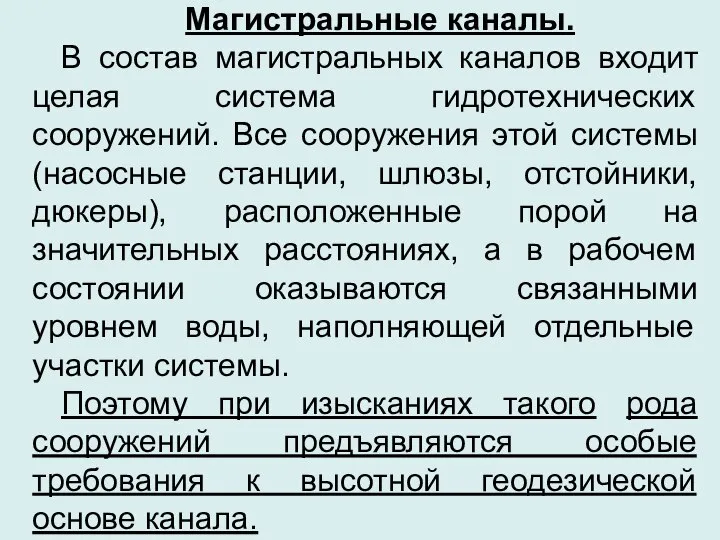 Магистральные каналы.

В состав магистральных каналов входит целая система гидротехнических сооружений. Все сооружения этой системы (насосные станции, шлюзы, отстойники, дюкеры), расположенные порой на значительных расстояниях, а в рабочем состоянии оказываются связанными уровнем воды, наполняющей отдельные участки системы.

Поэтому при изысканиях такого рода сооружений предъявляются особые требования к высотной геодезической основе канала.